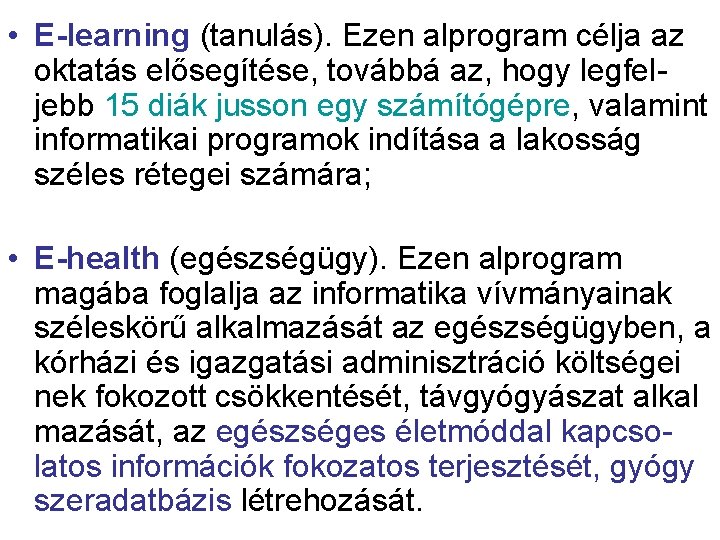 • E-learning (tanulás). Ezen alprogram célja az oktatás elősegítése, továbbá az, hogy legfeljebb 15 diák jusson egy számítógépre, valamint informatikai programok indítása a lakosság széles rétegei számára;

• E-health (egészségügy). Ezen alprogram magába foglalja az informatika vívmányainak széleskörű alkalmazását az egészségügyben, a kórházi és igazgatási adminisztráció költségei nek fokozott csökkentését, távgyógyászat alkal mazását, az egészséges életmóddal kapcsolatos információk fokozatos terjesztését, gyógy szeradatbázis létrehozását.